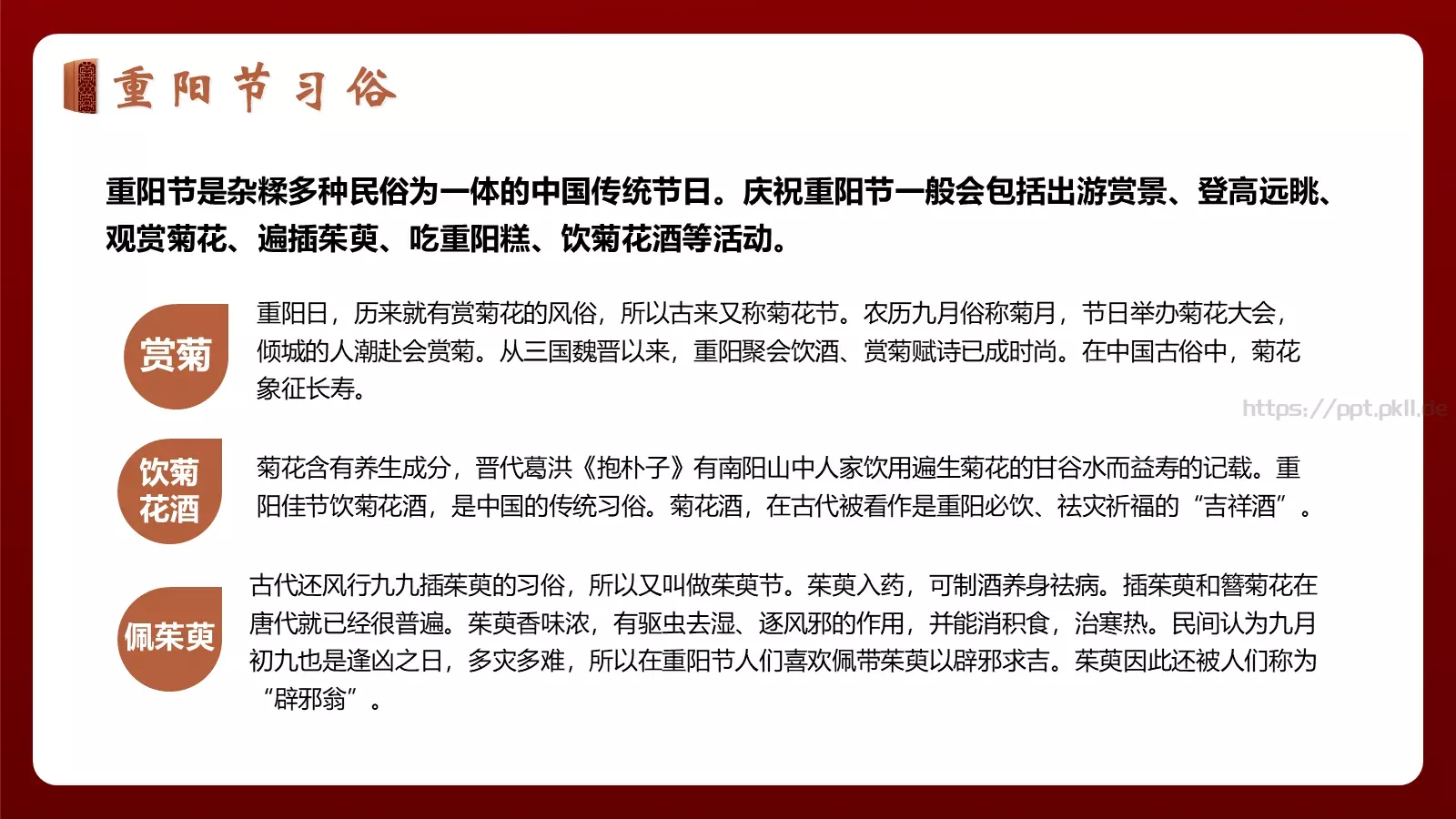 重阳节习俗

重阳节是杂糅多种民俗为一体的中国传统节日。庆祝重阳节一般会包括出游赏景、登高远眺、观赏菊花、遍插茱萸、吃重阳糕、饮菊花酒等活动。

赏菊

重阳日，历来就有赏菊花的风俗，所以古来又称菊花节。农历九月俗称菊月，节日举办菊花大会，倾城的人潮赴会赏菊。从三国魏晋以来，重阳聚会饮酒、赏菊赋诗已成时尚。在中国古俗中，菊花象征长寿。

https://ppt.pkll.de

饮菊花酒

菊花含有养生成分，晋代葛洪《抱朴子》有南阳山中人家饮用遍生菊花的甘谷水而益寿的记载。重阳佳节饮菊花酒，是中国的传统习俗。菊花酒，在古代被看作是重阳必饮、祛灾祈福的“吉祥酒”。

佩茱萸

古代还风行九九插茱萸的习俗，所以又叫做茱萸节。茱萸入药，可制酒养身祛病。插茱萸和簪菊花在唐代就已经很普遍。茱萸香味浓，有驱虫去湿、逐风邪的作用，并能消积食，治寒热。民间认为九月初九也是逢凶之日，多灾多难，所以在重阳节人们喜欢佩带茱萸以辟邪求吉。茱萸因此还被人们称为“辟邪翁”。